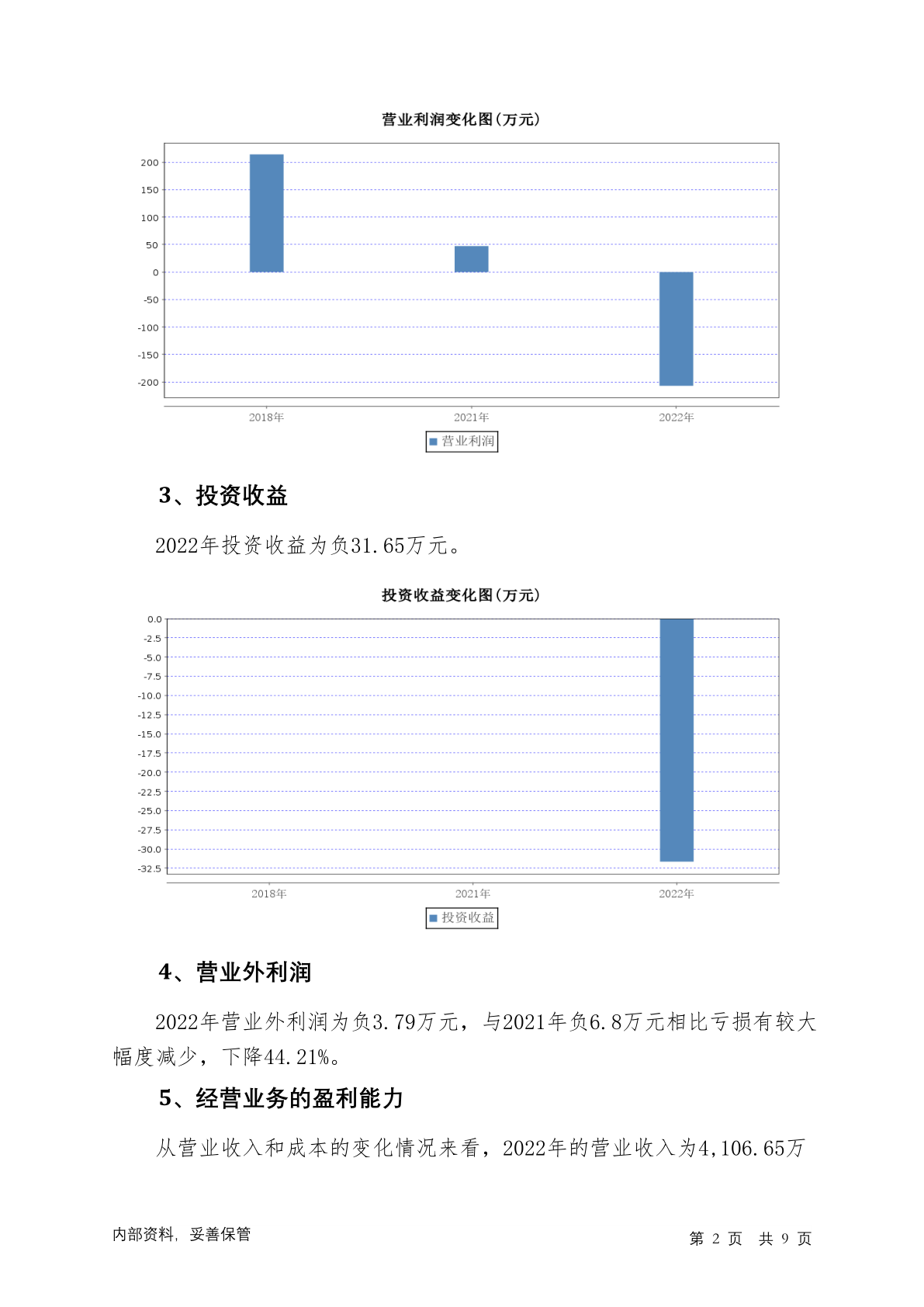 营业利润变化图(万元)

200
150
100
50
0
-50
-100
-150
-200

2018年
2021年
2022年

营业利润

3、投资收益

2022年投资收益为负31.65万元。

投资收益变化图(万元)

0.0
-2.5
-5.0
-7.5
-10.0
-12.5
-15.0
-17.5
-20.0
-22.5
-25.0
-27.5
-30.0
-32.5

2018年
2021年
2022年

投资收益

4、营业外利润

2022年营业外利润为负3.79万元，与2021年负6.8万元相比亏损有较大幅度减少，下降44.21%。

5、经营业务的盈利能力

从营业收入和成本的变化情况来看，2022年的营业收入为4,106.65万

内部资料，妥善保管

第 2 页 共 9 页